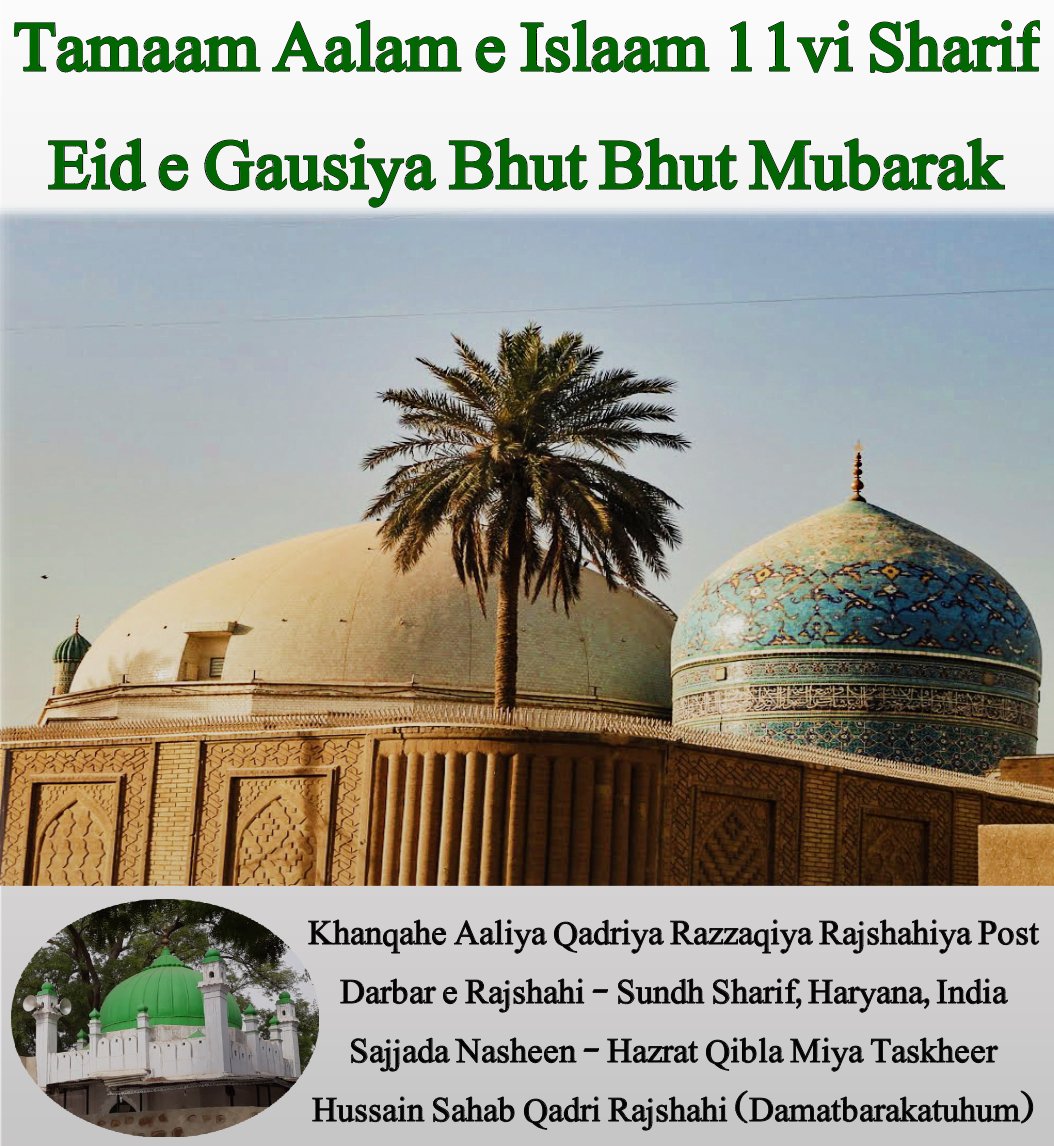 Tamaam Aalam e Islaam 11vi Sharif
Eid e Gausiya Bhut Bhut Mubarak

Khanqahe Aaliya Qadriya Razzaqiya Rajshahiya Post
Darbar e Rajshahi – Sundh Sharif, Haryana, India
Sajjada Nasheen – Hazrat Qibla Miya Taskheer
Hussain Sahab Qadri Rajshahi (Damatbarakatuhum)